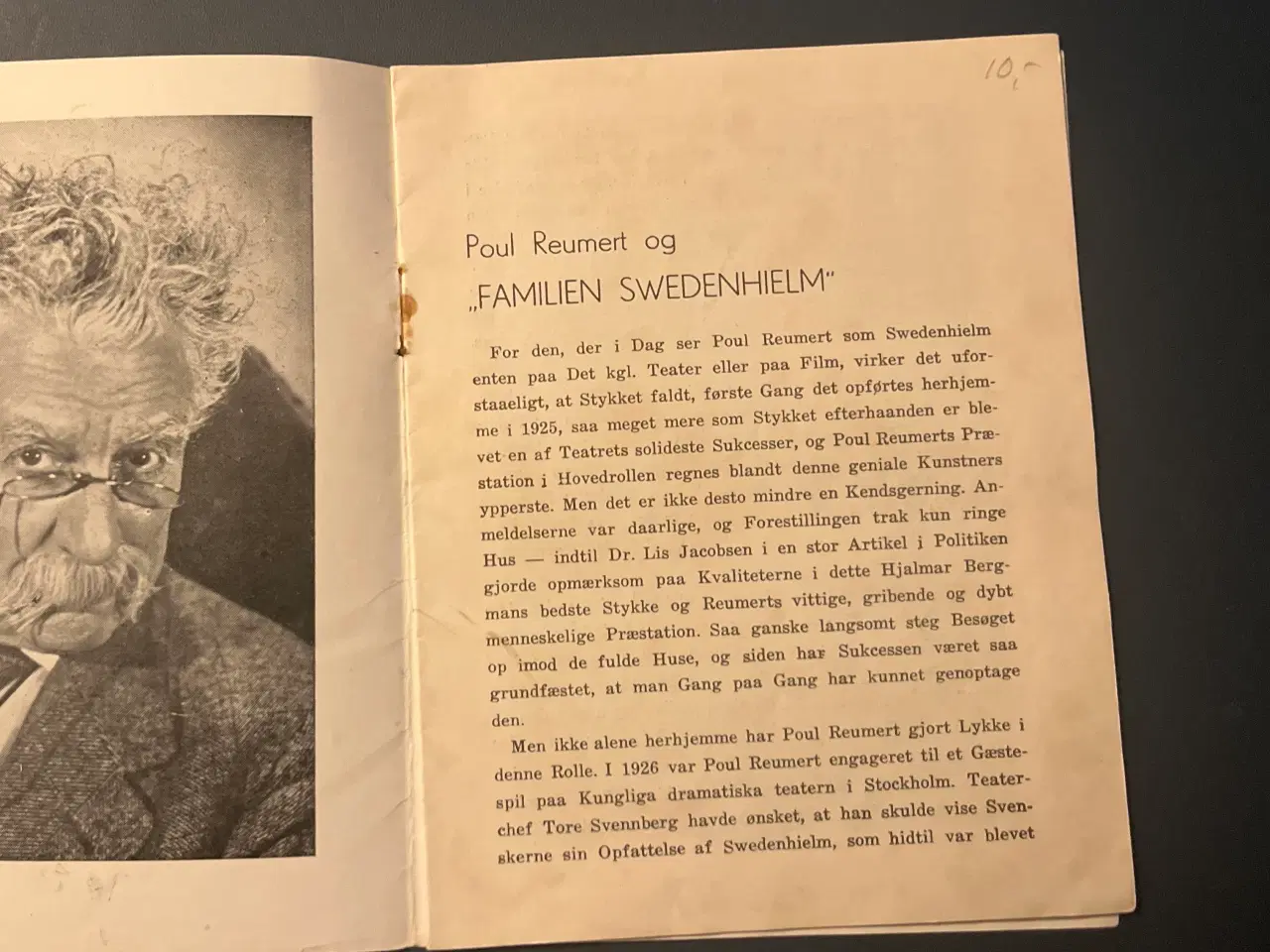 10,-

Poul Reumert og
„FAMILIEN SWEDENHIELM"

For den, der i Dag ser Poul Reumert som Swedenhielm enten paa Det kgl. Teater eller paa Film, virker det uforstaaeligt, at Stykket faldt, første Gang det opførtes herhjemme i 1925, saa meget mere som Stykket efterhaanden er blevet en af Teatrets solideste Sukcesser, og Poul Reumerts Præstation i Hovedrollen regnes blandt denne geniale Kunstners ypperste. Men det er ikke desto mindre en Kendsgerning. Anmeldelserne var daarlige, og Forestillingen trak kun ringe Hus — indtil Dr. Lis Jacobsen i en stor Artikel i Politiken gjorde opmærksom paa Kvaliteterne i dette Hjalmar Bergmans bedste Stykke og Reumerts vittige, gribende og dybt menneskelige Præstation. Saa ganske langsomt steg Besøget op imod de fulde Huse, og siden har Sukcessen været saa grundfæstet, at man Gang paa Gang har kunnet genoptage den.

Men ikke alene herhjemme har Poul Reumert gjort Lykke i denne Rolle. I 1926 var Poul Reumert engageret til et Gæstespil paa Kungliga dramatiska teatern i Stockholm. Teaterchef Tore Svennberg havde ønsket, at han skulde vise Svenskerne sin Opfattelse af Swedenhielm, som hidtil var blevet